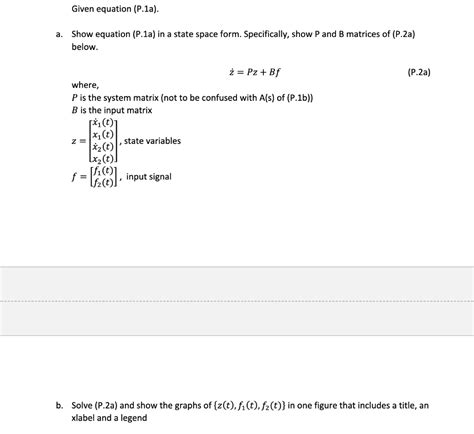 Given equation (P.1a).

a. Show equation (P.1a) in a state space form. Specifically, show P and B matrices of (P.2a) below.

$\dot{z} = Pz + Bf$ (P.2a)

where,
$P$ is the system matrix (not to be confused with A(s) of (P.1b))
$B$ is the input matrix
$z = \begin{bmatrix} \dot{x}_1(t) \\ x_1(t) \\ \dot{x}_2(t) \\ x_2(t) \end{bmatrix}$, state variables
$f = \begin{bmatrix} f_1(t) \\ f_2(t) \end{bmatrix}$, input signal

b. Solve (P.2a) and show the graphs of $\{z(t), f_1(t), f_2(t)\}$ in one figure that includes a title, an xlabel and a legend